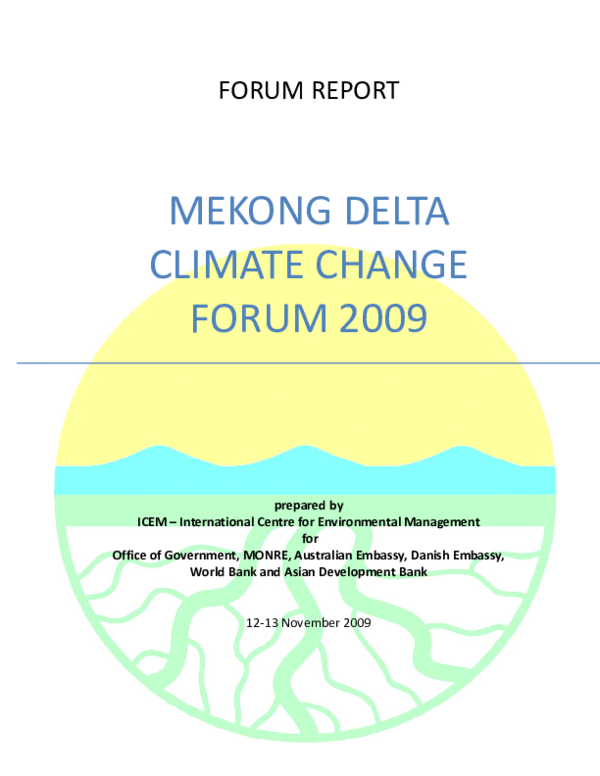 FORUM REPORT

MEKONG DELTA CLIMATE CHANGE FORUM 2009

prepared by
ICEM – International Centre for Environmental Management
for
Office of Government, MONRE, Australian Embassy, Danish Embassy, World Bank and Asian Development Bank

12-13 November 2009